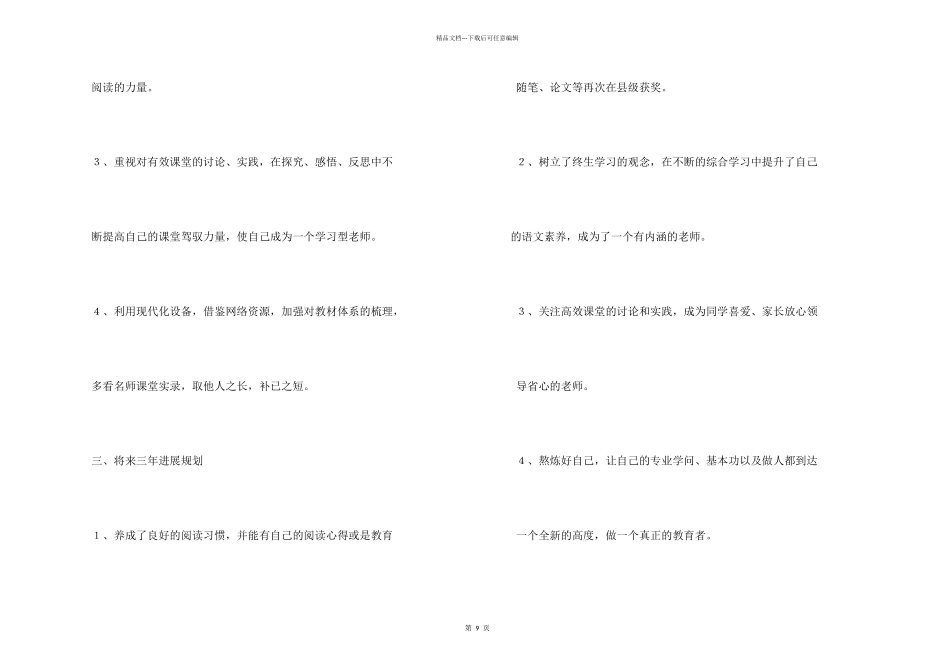 精品文档---下载后可任意编辑

阅读的力量。

３、重视对有效课堂的讨论、实践，在探究、感悟、反思中不断提高自己的课堂驾驭力量，使自己成为一个学习型老师。

４、利用现代化设备，借鉴网络资源，加强对教材体系的梳理，多看名师课堂实录，取他人之长，补己之短。

三、将来三年进展规划

１、养成了良好的阅读习惯，并能有自己的阅读心得或是教育随笔、论文等再次在县级获奖。

２、树立了终生学习的观念，在不断的综合学习中提升了自己的语文素养，成为了一个有内涵的老师。

３、关注高效课堂的讨论和实践，成为同学喜爱、家长放心领导省心的老师。

４、熬炼好自己，让自己的专业学问、基本功以及做人都到达一个全新的高度，做一个真正的教育者。

第 9 页